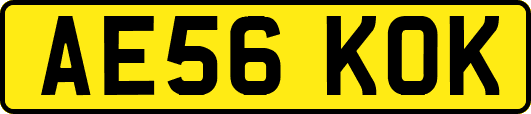 AE56 KOK